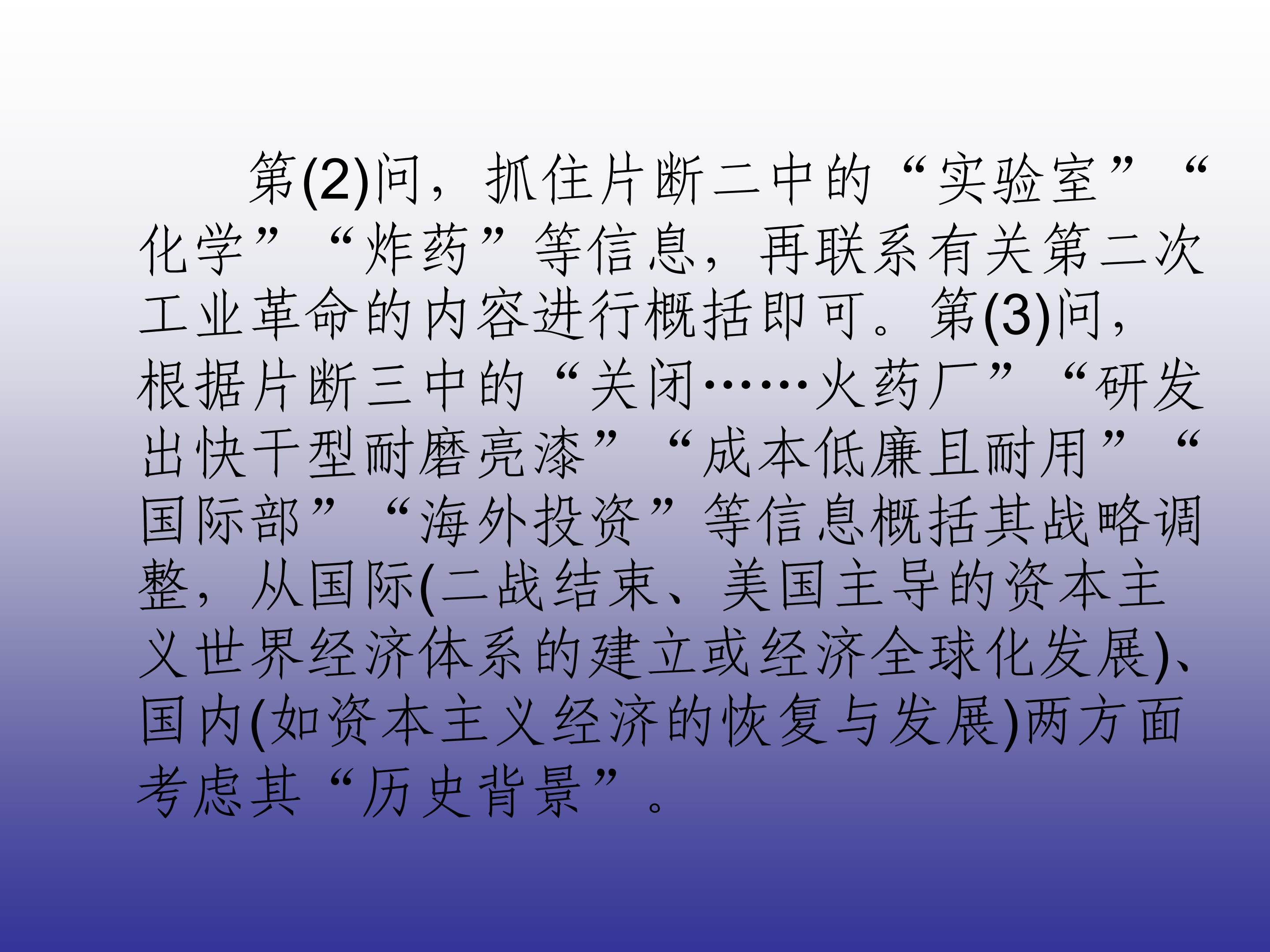 第(2)问，抓住片断二中的“实验室”“化学”“炸药”等信息，再联系有关第二次工业革命的内容进行概括即可。第(3)问，根据片断三中的“关闭……火药厂”“研发出快干型耐磨亮漆”“成本低廉且耐用”“国际部”“海外投资”等信息概括其战略调整，从国际(二战结束、美国主导的资本主义世界经济体系的建立或经济全球化发展)、国内(如资本主义经济的恢复与发展)两方面考虑其“历史背景”。